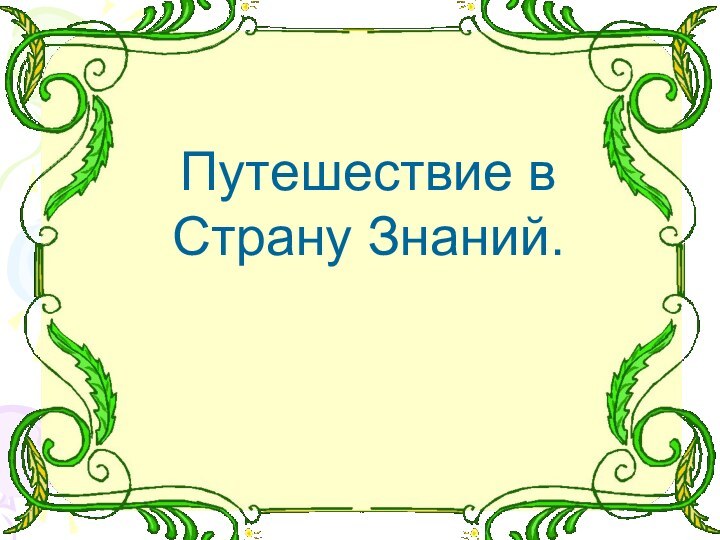 Путешествие в Страну Знаний.